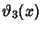 $\vartheta_3(x)$